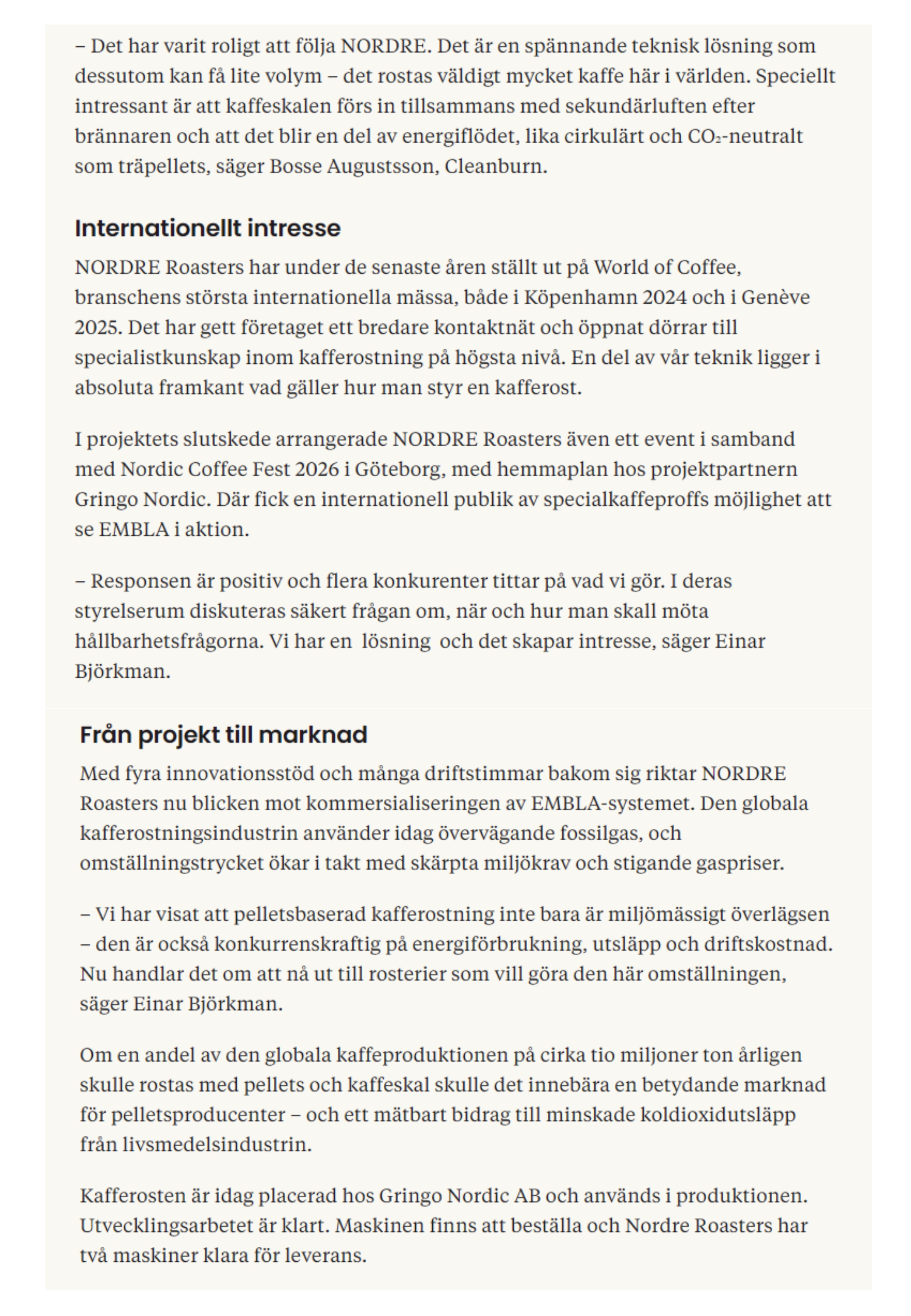 – Det har varit roligt att följa NORDRE. Det är en spännande teknisk lösning som dessutom kan få lite volym – det rostas väldigt mycket kaffe här i världen. Speciellt intressant är att kaffeskalen förs in tillsammans med sekundärluften efter brännaren och att det blir en del av energiflödet, lika cirkulärt och $CO_2$-neutralt som träpellets, säger Bosse Augustsson, Cleanburn.

Internationellt intresse

NORDRE Roasters har under de senaste åren ställt ut på World of Coffee, branschens största internationella mässa, både i Köpenhamn 2024 och i Genève 2025. Det har gett företaget ett bredare kontaktnät och öppnat dörrar till specialistkunskap inom kafferostning på högsta nivå. En del av vår teknik ligger i absoluta framkant vad gäller hur man styr en kafferost.

I projektets slutskede arrangerade NORDRE Roasters även ett event i samband med Nordic Coffee Fest 2026 i Göteborg, med hemmaplan hos projektpartnern Gringo Nordic. Där fick en internationell publik av specialkaffeproffs möjlighet att se EMBLA i aktion.

– Responsen är positiv och flera konkurenter tittar på vad vi gör. I deras styrelserum diskuteras säkert frågan om, när och hur man skall möta hållbarhetsfrågorna. Vi har en  lösning  och det skapar intresse, säger Einar Björkman.

Från projekt till marknad

Med fyra innovationsstöd och många driftstimmar bakom sig riktar NORDRE Roasters nu blicken mot kommersialiseringen av EMBLA-systemet. Den globala kafferostningsindustrin använder idag övervägande fossilgas, och omställningstrycket ökar i takt med skärpta miljökrav och stigande gaspriser.

– Vi har visat att pelletsbaserad kafferostning inte bara är miljömässigt överlägsen – den är också konkurrenskraftig på energiförbrukning, utsläpp och driftskostnad. Nu handlar det om att nå ut till rosterier som vill göra den här omställningen, säger Einar Björkman.

Om en andel av den globala kaffeproduktionen på cirka tio miljoner ton årligen skulle rostas med pellets och kaffeskal skulle det innebära en betydande marknad för pelletsproducenter – och ett mätbart bidrag till minskade koldioxidutsläpp från livsmedelsindustrin.

Kafferosten är idag placerad hos Gringo Nordic AB och används i produktionen. Utvecklingsarbetet är klart. Maskinen finns att beställa och Nordre Roasters har två maskiner klara för leverans.